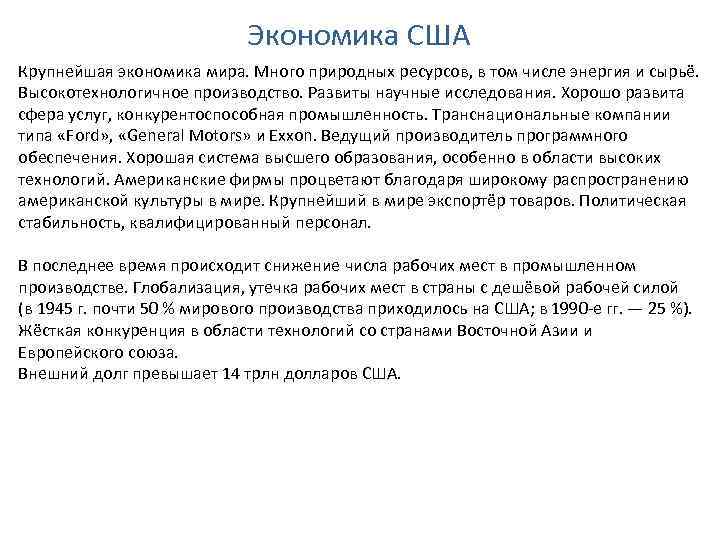 Экономика США

Крупнейшая экономика мира. Много природных ресурсов, в том числе энергия и сырьё. Высокотехнологичное производство. Развиты научные исследования. Хорошо развита сфера услуг, конкурентоспособная промышленность. Транснациональные компании типа «Ford», «General Motors» и Exxon. Ведущий производитель программного обеспечения. Хорошая система высшего образования, особенно в области высоких технологий. Американские фирмы процветают благодаря широкому распространению американской культуры в мире. Крупнейший в мире экспортёр товаров. Политическая стабильность, квалифицированный персонал.

В последнее время происходит снижение числа рабочих мест в промышленном производстве. Глобализация, утечка рабочих мест в страны с дешёвой рабочей силой (в 1945 г. почти 50 % мирового производства приходилось на США; в 1990-е гг. — 25 %). Жёсткая конкуренция в области технологий со странами Восточной Азии и Европейского союза.
Внешний долг превышает 14 трлн долларов США.